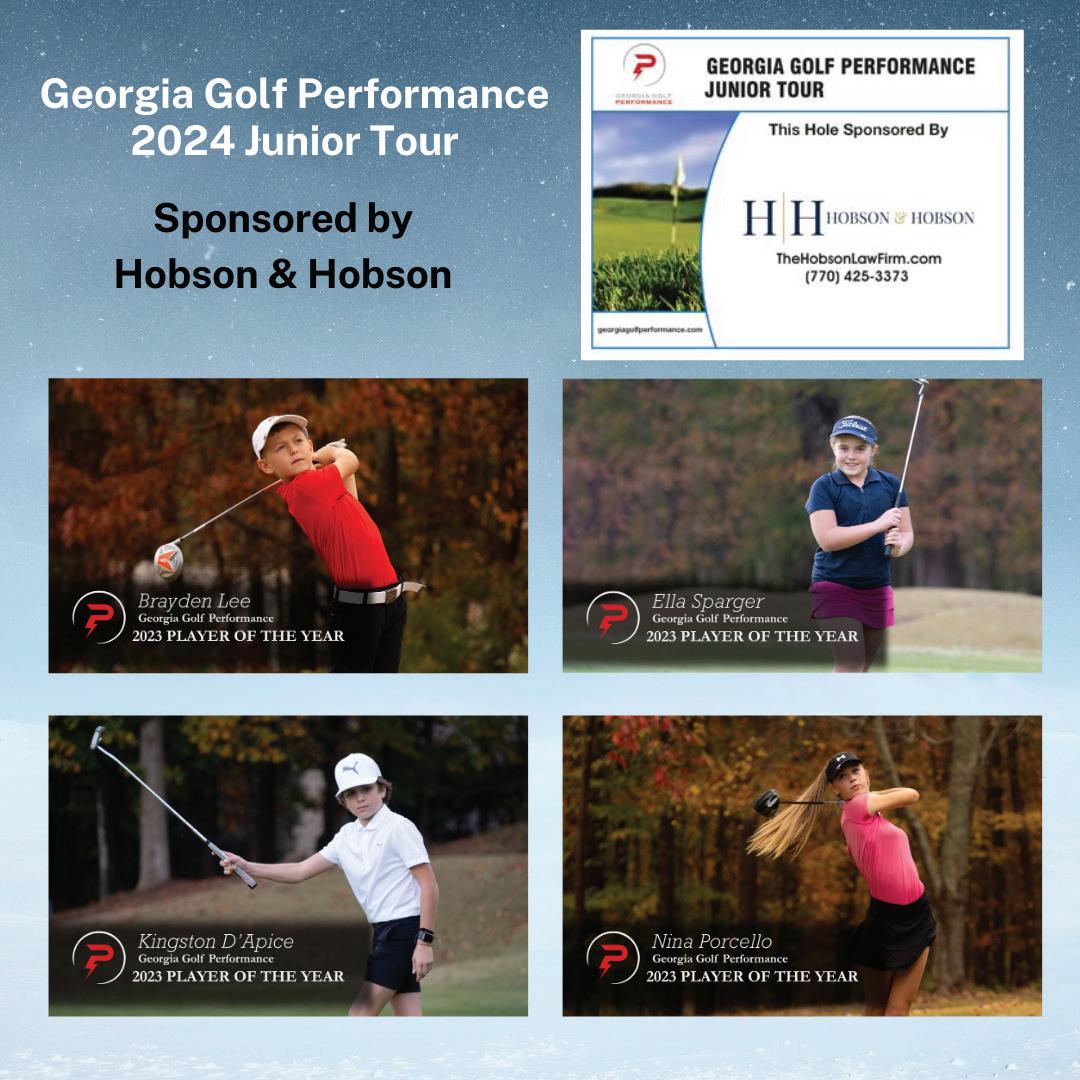 Georgia Golf Performance
2024 Junior Tour

Sponsored by
Hobson & Hobson

GEORGIA GOLF PERFORMANCE

GEORGIA GOLF PERFORMANCE
JUNIOR TOUR

This Hole Sponsored By

H|H HOBSON & HOBSON

TheHobsonLawFirm.com
(770) 425-3373

georgiagolfperformance.com

Brayden Lee
Georgia Golf Performance
2023 PLAYER OF THE YEAR

Titleist

Ella Sparger
Georgia Golf Performance
2023 PLAYER OF THE YEAR

Kingston D'Apice
Georgia Golf Performance
2023 PLAYER OF THE YEAR

Nina Porcello
Georgia Golf Performance
2023 PLAYER OF THE YEAR